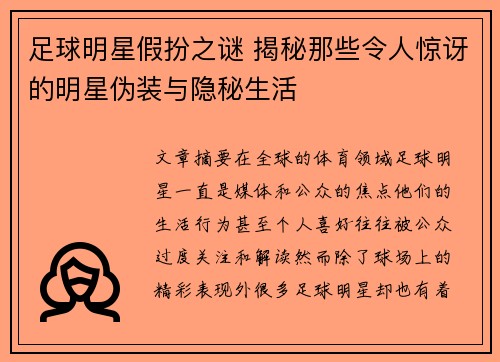 足球明星假扮之谜 揭秘那些令人惊讶的明星伪装与隐秘生活

文章摘要在全球的体育领域足球明星一直是媒体和公众的焦点他们的生活行为甚至个人喜好往往被公众过度关注和解读然而除了球场上的精彩表现外很多足球明星却也有着